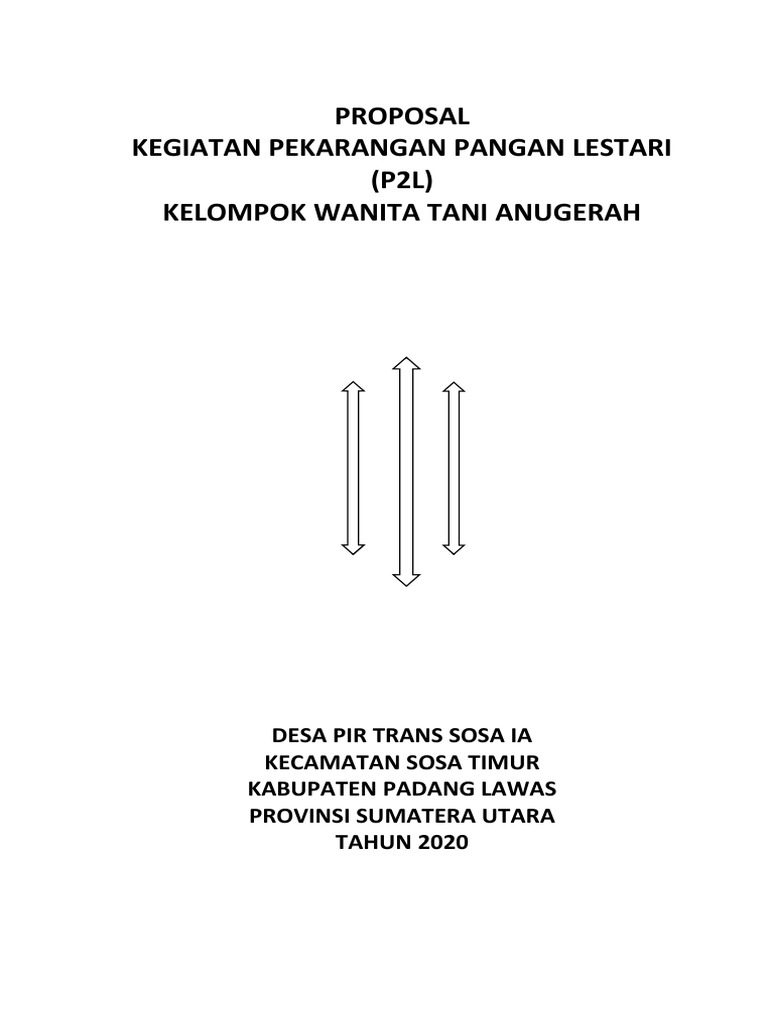 PROPOSAL
KEGIATAN PEKARANGAN PANGAN LESTARI
(P2L)
KELOMPOK WANITA TANI ANUGERAH

DESA PIR TRANS SOSA IA
KECAMATAN SOSA TIMUR
KABUPATEN PADANG LAWAS
PROVINSI SUMATERA UTARA
TAHUN 2020